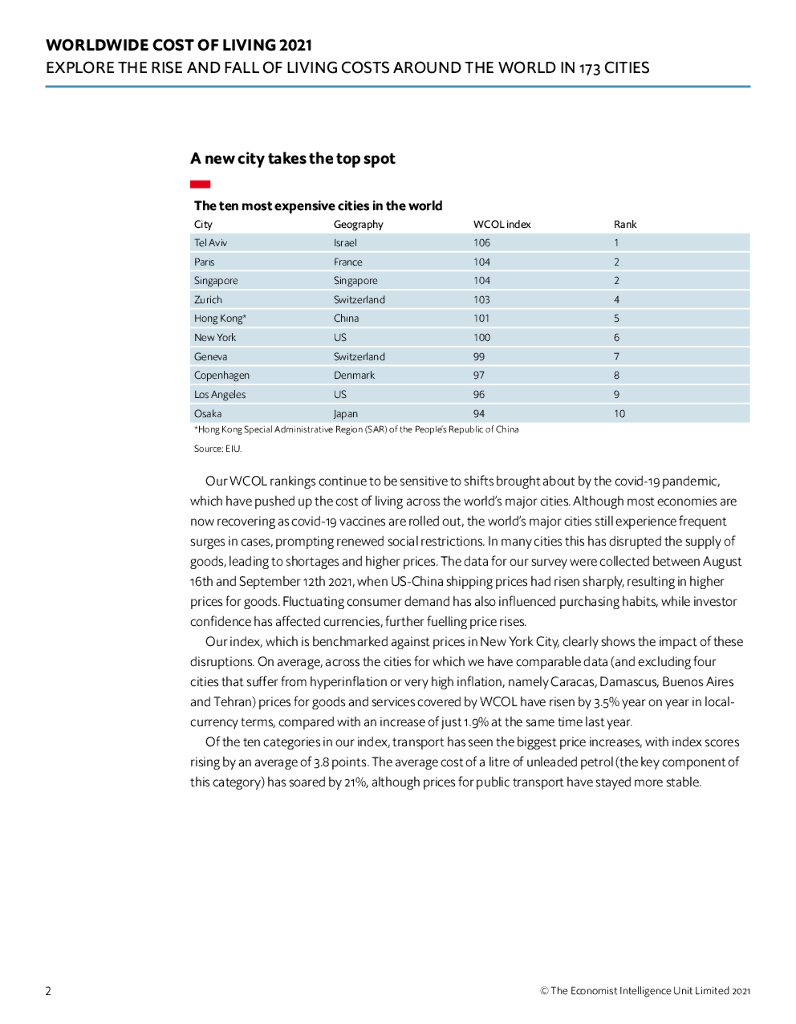 WORLDWIDE COST OF LIVING 2021
EXPLORE THE RISE AND FALL OF LIVING COSTS AROUND THE WORLD IN 173 CITIES

A new city takes the top spot

The ten most expensive cities in the world

| City | Geography | WCOL index | Rank |
|---|---|---|---|
| Tel Aviv | Israel | 106 | 1 |
| Paris | France | 104 | 2 |
| Singapore | Singapore | 104 | 2 |
| Zurich | Switzerland | 103 | 4 |
| Hong Kong* | China | 101 | 5 |
| New York | US | 100 | 6 |
| Geneva | Switzerland | 99 | 7 |
| Copenhagen | Denmark | 97 | 8 |
| Los Angeles | US | 96 | 9 |
| Osaka | Japan | 94 | 10 |

*Hong Kong Special Administrative Region (SAR) of the People's Republic of China

Source: EIU.

Our WCOL rankings continue to be sensitive to shifts brought about by the covid-19 pandemic, which have pushed up the cost of living across the world's major cities. Although most economies are now recovering as covid-19 vaccines are rolled out, the world's major cities still experience frequent surges in cases, prompting renewed social restrictions. In many cities this has disrupted the supply of goods, leading to shortages and higher prices. The data for our survey were collected between August 16th and September 12th 2021, when US-China shipping prices had risen sharply, resulting in higher prices for goods. Fluctuating consumer demand has also influenced purchasing habits, while investor confidence has affected currencies, further fuelling price rises.

Our index, which is benchmarked against prices in New York City, clearly shows the impact of these disruptions. On average, across the cities for which we have comparable data (and excluding four cities that suffer from hyperinflation or very high inflation, namely Caracas, Damascus, Buenos Aires and Tehran) prices for goods and services covered by WCOL have risen by 3.5% year on year in local-currency terms, compared with an increase of just 1.9% at the same time last year.

Of the ten categories in our index, transport has seen the biggest price increases, with index scores rising by an average of 3.8 points. The average cost of a litre of unleaded petrol (the key component of this category) has soared by 21%, although prices for public transport have stayed more stable.

2

© The Economist Intelligence Unit Limited 2021